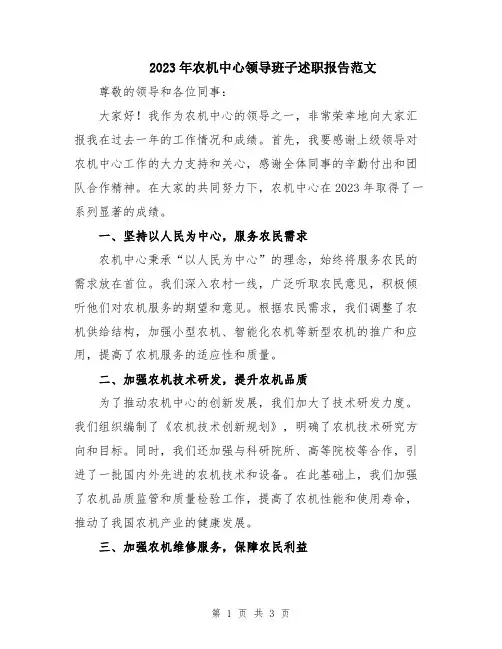 2023年农机中心领导班子述职报告范文

尊敬的领导和各位同事：

大家好！我作为农机中心的领导之一，非常荣幸地向大家汇报我在过去一年的工作情况和成绩。首先，我要感谢上级领导对农机中心工作的大力支持和关心，感谢全体同事的辛勤付出和团队合作精神。在大家的共同努力下，农机中心在2023年取得了一系列显著的成绩。

一、坚持以人民为中心，服务农民需求

农机中心秉承“以人民为中心”的理念，始终将服务农民的需求放在首位。我们深入农村一线，广泛听取农民意见，积极倾听他们对农机服务的期望和意见。根据农民需求，我们调整了农机供给结构，加强小型农机、智能化农机等新型农机的推广和应用，提高了农机服务的适应性和质量。

二、加强农机技术研发，提升农机品质

为了推动农机中心的创新发展，我们加大了技术研发力度。我们组织编制了《农机技术创新规划》，明确了农机技术研究方向和目标。同时，我们还加强与科研院所、高等院校等合作，引进了一批国内外先进的农机技术和设备。在此基础上，我们加强了农机品质监管和质量检验工作，提高了农机性能和使用寿命，推动了我国农机产业的健康发展。

三、加强农机维修服务，保障农民利益

第 1 页 共 3 页